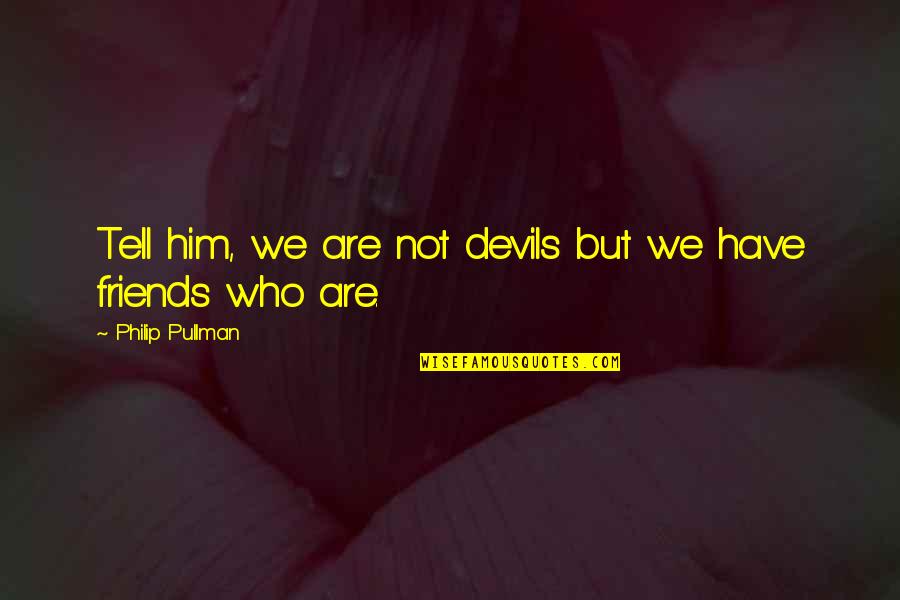 Tell him, we are not devils but we have friends who are.

~ Philip Pullman

WISEFAMOUSQUOTES.COM